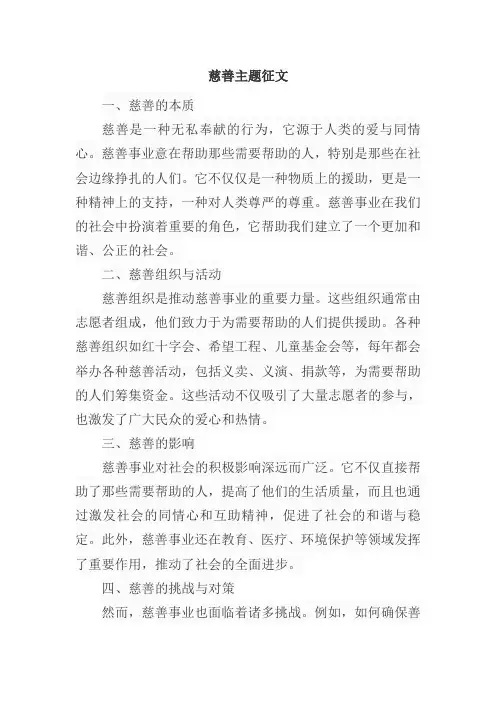 慈善主题征文

一、慈善的本质

慈善是一种无私奉献的行为，它源于人类的爱与同情心。慈善事业意在帮助那些需要帮助的人，特别是那些在社会边缘挣扎的人们。它不仅仅是一种物质上的援助，更是一种精神上的支持，一种对人类尊严的尊重。慈善事业在我们的社会中扮演着重要的角色，它帮助我们建立了一个更加和谐、公正的社会。

二、慈善组织与活动

慈善组织是推动慈善事业的重要力量。这些组织通常由志愿者组成，他们致力于为需要帮助的人们提供援助。各种慈善组织如红十字会、希望工程、儿童基金会等，每年都会举办各种慈善活动，包括义卖、义演、捐款等，为需要帮助的人们筹集资金。这些活动不仅吸引了大量志愿者的参与，也激发了广大民众的爱心和热情。

三、慈善的影响

慈善事业对社会的积极影响深远而广泛。它不仅直接帮助了那些需要帮助的人，提高了他们的生活质量，而且也通过激发社会的同情心和互助精神，促进了社会的和谐与稳定。此外，慈善事业还在教育、医疗、环境保护等领域发挥了重要作用，推动了社会的全面进步。

四、慈善的挑战与对策

然而，慈善事业也面临着诸多挑战。例如，如何确保善